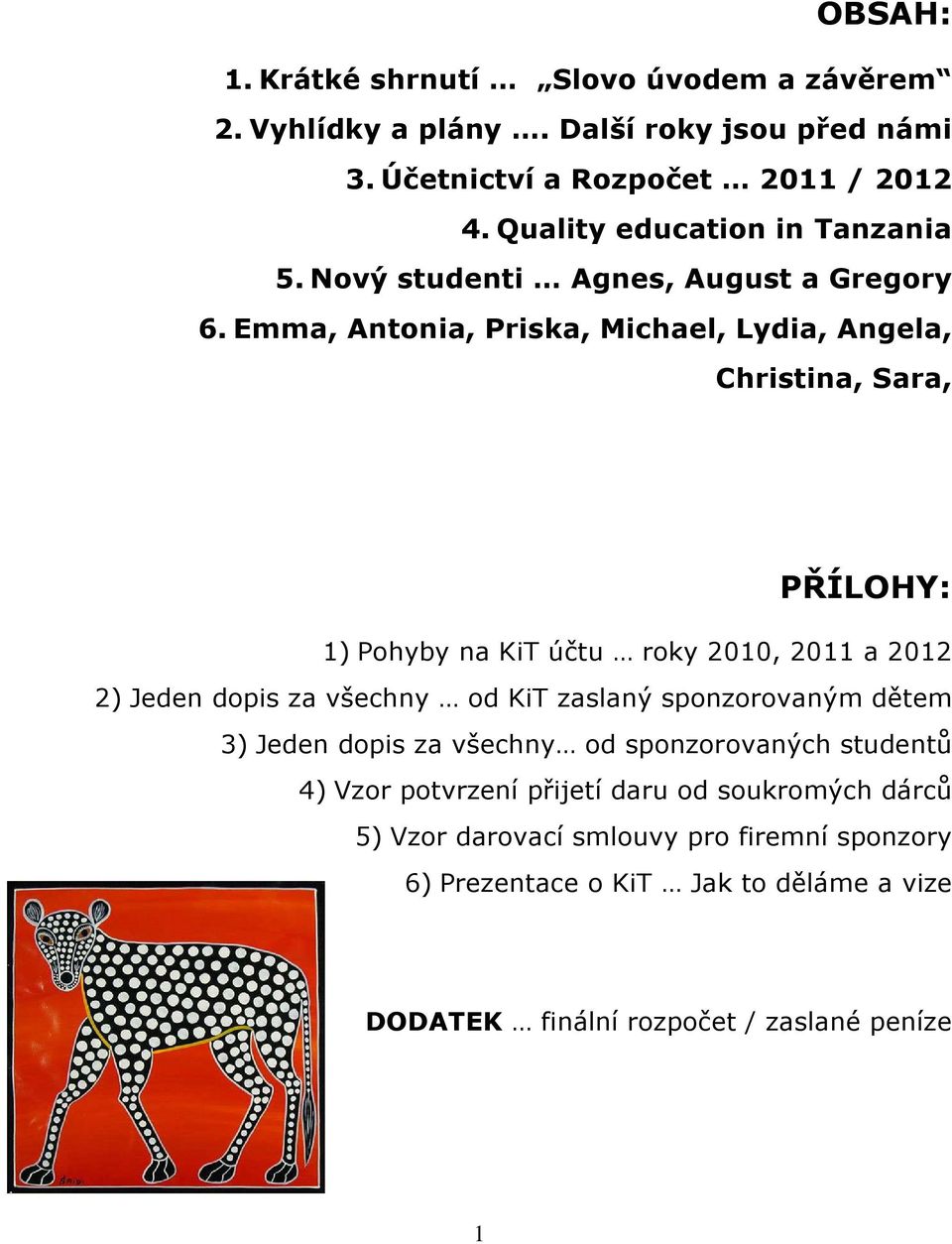 OBSAH:

1. Krátké shrnutí … „Slovo úvodem a závěrem“
2. Vyhlídky a plány …. Další roky jsou před námi
3. Účetnictví a Rozpočet … 2011 / 2012
4. Quality education in Tanzania
5. Nový studenti … Agnes, August a Gregory
6. Emma, Antonia, Priska, Michael, Lydia, Angela, Christina, Sara,

PŘÍLOHY:

1) Pohyby na KiT účtu … roky 2010, 2011 a 2012
2) Jeden dopis za všechny … od KiT zaslaný sponzorovaným dětem
3) Jeden dopis za všechny… od sponzorovaných studentů
4) Vzor potvrzení přijetí daru od soukromých dárců
5) Vzor darovací smlouvy pro firemní sponzory
6) Prezentace o KiT … Jak to děláme a vize

DODATEK … finální rozpočet / zaslané peníze

1